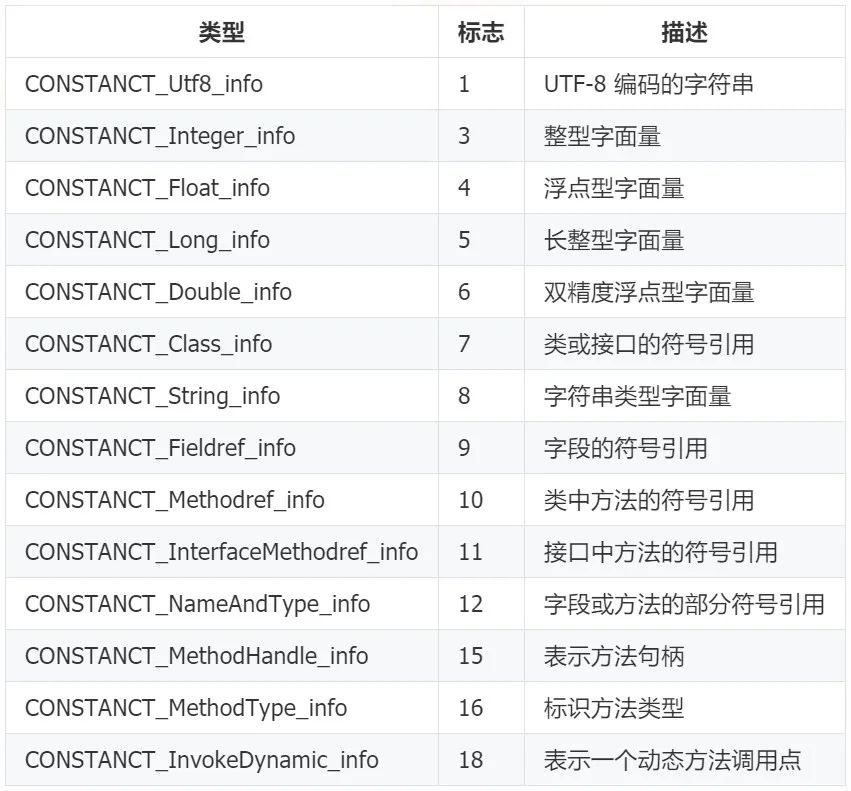 | 类型 | 标志 | 描述 |
|---|---|---|
| CONSTANCT_Utf8_info | 1 | UTF-8 编码的字符串 |
| CONSTANCT_Integer_info | 3 | 整型字面量 |
| CONSTANCT_Float_info | 4 | 浮点型字面量 |
| CONSTANCT_Long_info | 5 | 长整型字面量 |
| CONSTANCT_Double_info | 6 | 双精度浮点型字面量 |
| CONSTANCT_Class_info | 7 | 类或接口的符号引用 |
| CONSTANCT_String_info | 8 | 字符串类型字面量 |
| CONSTANCT_Fieldref_info | 9 | 字段的符号引用 |
| CONSTANCT_Methodref_info | 10 | 类中方法的符号引用 |
| CONSTANCT_InterfaceMethodref_info | 11 | 接口中方法的符号引用 |
| CONSTANCT_NameAndType_info | 12 | 字段或方法的部分符号引用 |
| CONSTANCT_MethodHandle_info | 15 | 表示方法句柄 |
| CONSTANCT_MethodType_info | 16 | 标识方法类型 |
| CONSTANCT_InvokeDynamic_info | 18 | 表示一个动态方法调用点 |